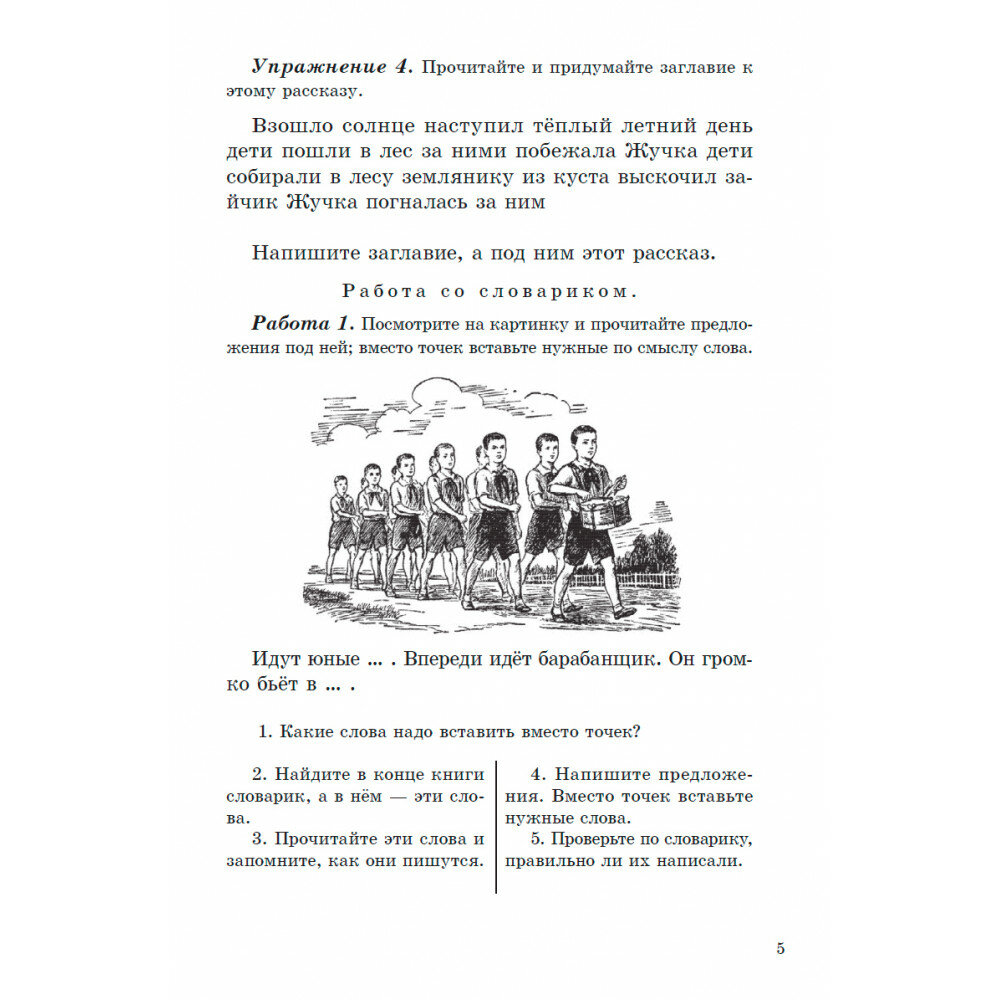 Упражнение 4. Прочитайте и придумайте заглавие к этому рассказу.

Взошло солнце наступил тёплый летний день дети пошли в лес за ними побежала Жучка дети собирали в лесу землянику из куста выскочил зайчик Жучка погналась за ним

Напишите заглавие, а под ним этот рассказ.

Работа со словариком.

Работа 1. Посмотрите на картинку и прочитайте предложения под ней; вместо точек вставьте нужные по смыслу слова.

Идут юные ... . Впереди идёт барабанщик. Он громко бьёт в ... .

1. Какие слова надо вставить вместо точек?

2. Найдите в конце книги словарик, а в нём — эти слова.
3. Прочитайте эти слова и запомните, как они пишутся.

4. Напишите предложения. Вместо точек вставьте нужные слова.
5. Проверьте по словарику, правильно ли их написали.

5